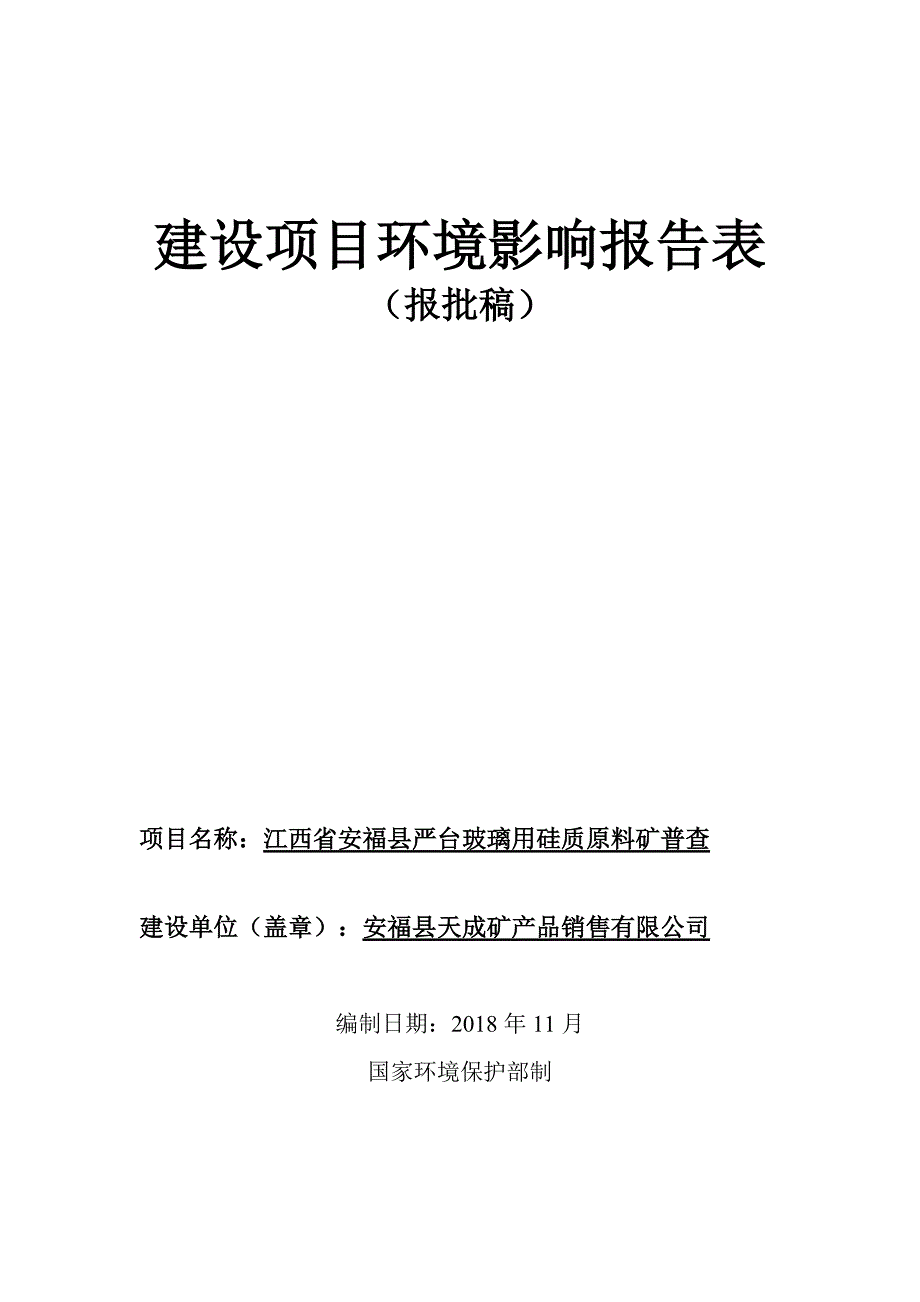 建设项目环境影响报告表

（报批稿）

项目名称：江西省安福县严台玻璃用硅质原料矿普查

建设单位（盖章）：安福县天成矿产品销售有限公司

编制日期：2018 年 11 月

国家环境保护部制